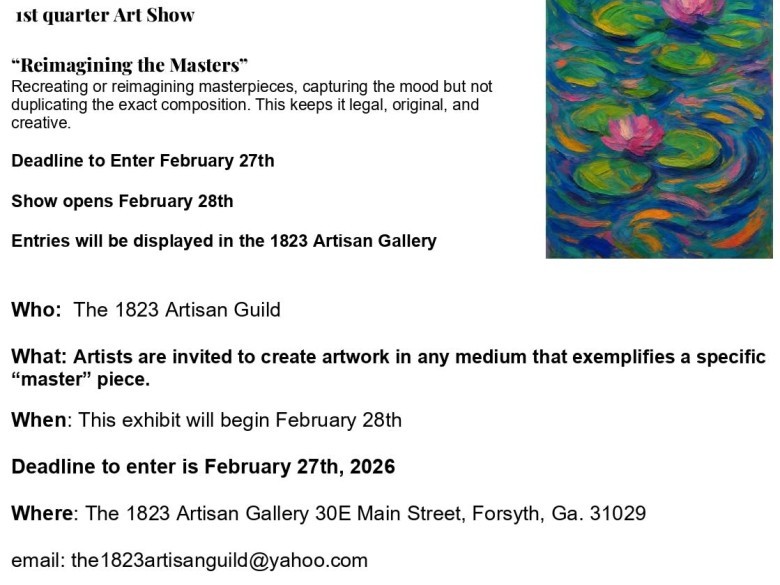 1st quarter Art Show

“Reimagining the Masters”
Recreating or reimagining masterpieces, capturing the mood but not duplicating the exact composition. This keeps it legal, original, and creative.

Deadline to Enter February 27th

Show opens February 28th

Entries will be displayed in the 1823 Artisan Gallery

Who: The 1823 Artisan Guild

What: Artists are invited to create artwork in any medium that exemplifies a specific “master” piece.

When: This exhibit will begin February 28th

Deadline to enter is February 27th, 2026

Where: The 1823 Artisan Gallery 30E Main Street, Forsyth, Ga. 31029

email: the1823artisanguild@yahoo.com